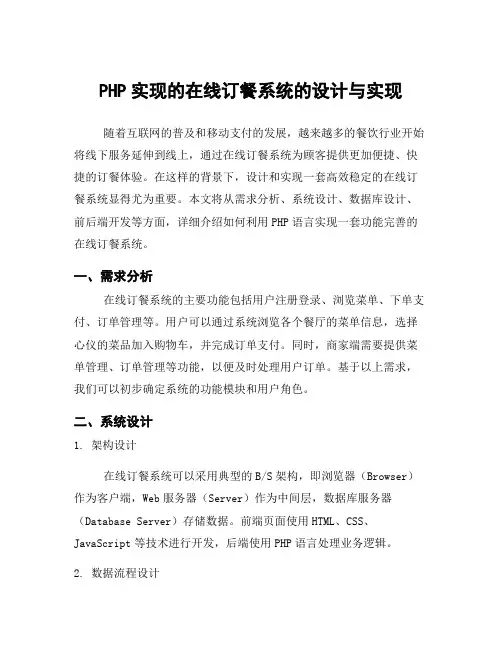 PHP 实现的在线订餐系统的设计与实现

随着互联网的普及和移动支付的发展，越来越多的餐饮行业开始将线下服务延伸到线上，通过在线订餐系统为顾客提供更加便捷、快捷的订餐体验。在这样的背景下，设计和实现一套高效稳定的在线订餐系统显得尤为重要。本文将从需求分析、系统设计、数据库设计、前后端开发等方面，详细介绍如何利用 PHP 语言实现一套功能完善的在线订餐系统。

一、需求分析

在线订餐系统的主要功能包括用户注册登录、浏览菜单、下单支付、订单管理等。用户可以通过系统浏览各个餐厅的菜单信息，选择心仪的菜品加入购物车，并完成订单支付。同时，商家端需要提供菜单管理、订单管理等功能，以便及时处理用户订单。基于以上需求，我们可以初步确定系统的功能模块和用户角色。

二、系统设计

1. 架构设计

在线订餐系统可以采用典型的 B/S 架构，即浏览器（Browser）作为客户端，Web 服务器（Server）作为中间层，数据库服务器（Database Server）存储数据。前端页面使用 HTML、CSS、JavaScript 等技术进行开发，后端使用 PHP 语言处理业务逻辑。

2. 数据流程设计